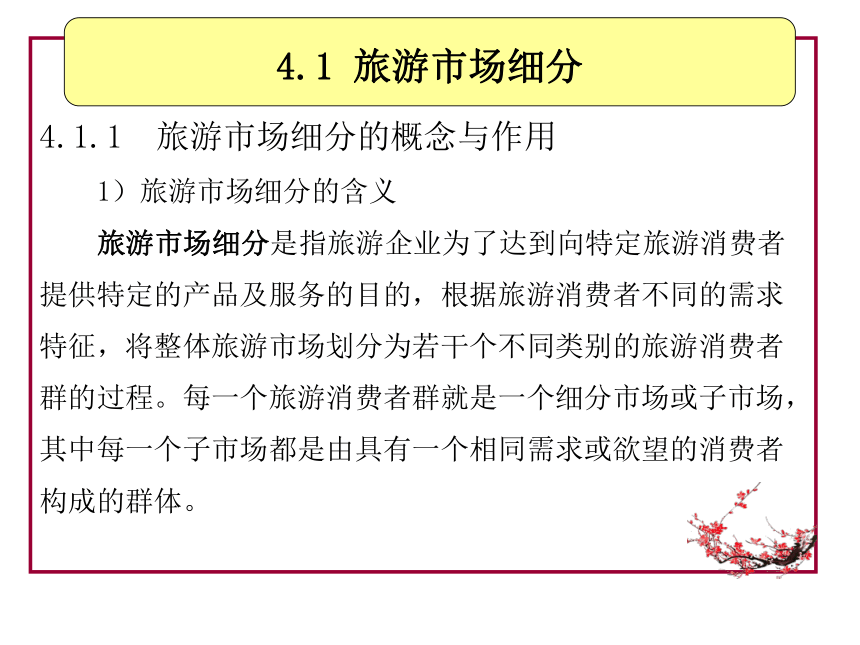 4.1 旅游市场细分

4.1.1 旅游市场细分的概念与作用

1）旅游市场细分的含义

旅游市场细分是指旅游企业为了达到向特定旅游消费者提供特定的产品及服务的目的，根据旅游消费者不同的需求特征，将整体旅游市场划分为若干个不同类别的旅游消费者群的过程。每一个旅游消费者群就是一个细分市场或子市场，其中每一个子市场都是由具有一个相同需求或欲望的消费者构成的群体。